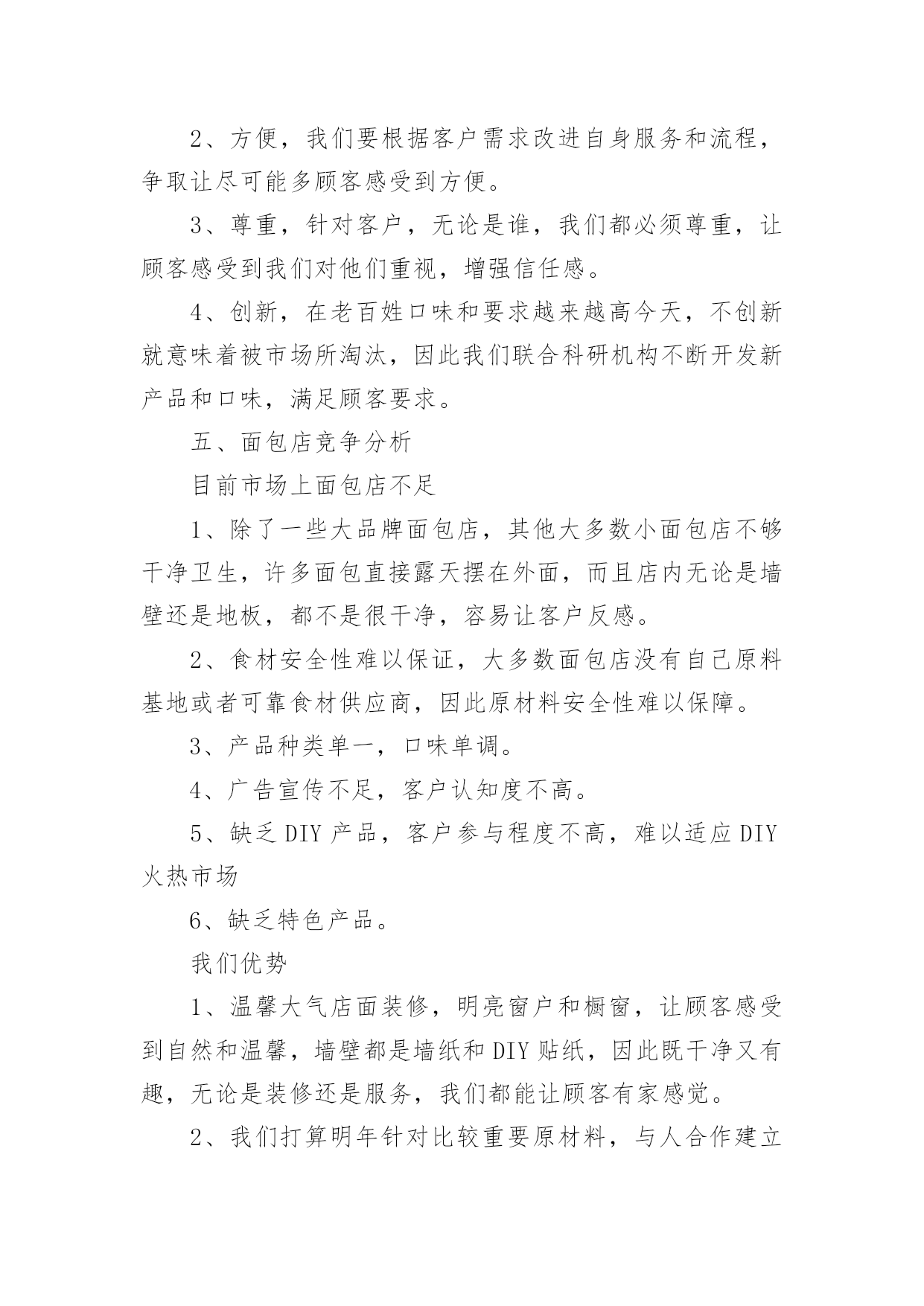 2、方便，我们要根据客户需求改进自身服务和流程，争取让尽可能多顾客感受到方便。

3、尊重，针对客户，无论是谁，我们都必须尊重，让顾客感受到我们对他们重视，增强信任感。

4、创新，在老百姓口味和要求越来越高今天，不创新就意味着被市场所淘汰，因此我们联合科研机构不断开发新产品和口味，满足顾客要求。

五、面包店竞争分析

目前市场上面包店不足

1、除了一些大品牌面包店，其他大多数小面包店不够干净卫生，许多面包直接露天摆在外面，而且店内无论是墙壁还是地板，都不是很干净，容易让客户反感。

2、食材安全性难以保证，大多数面包店没有自己原料基地或者可靠食材供应商，因此原材料安全性难以保障。

3、产品种类单一，口味单调。

4、广告宣传不足，客户认知度不高。

5、缺乏DIY产品，客户参与程度不高，难以适应DIY火热市场

6、缺乏特色产品。

我们优势

1、温馨大气店面装修，明亮窗户和橱窗，让顾客感受到自然和温馨，墙壁都是墙纸和DIY贴纸，因此既干净又有趣，无论是装修还是服务，我们都能让顾客有家感觉。

2、我们打算明年针对比较重要原材料，与人合作建立